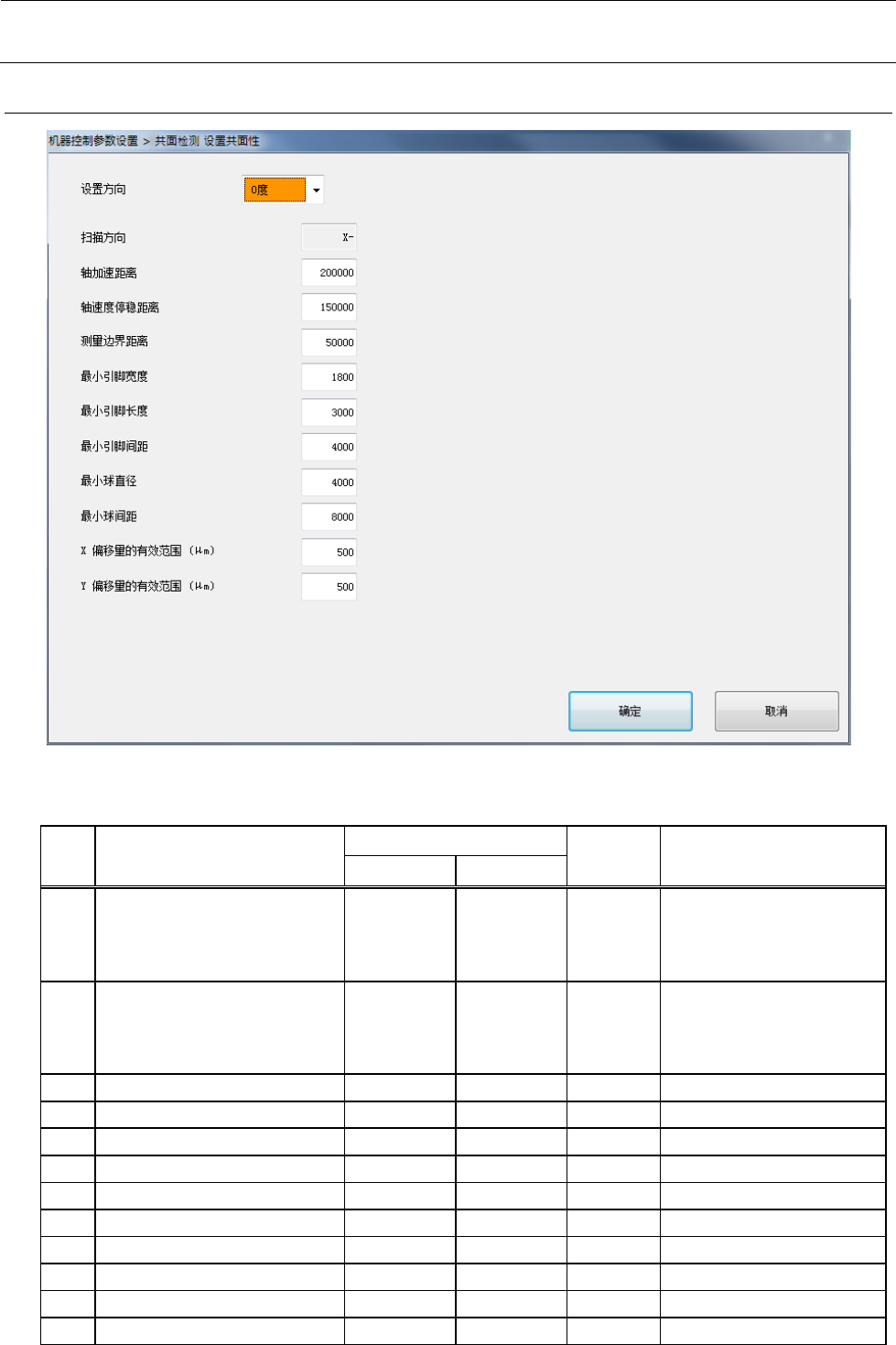 机器控制参数设置 > 共面检测 设置共面性

设置方向 0度

扫描方向 X-

轴加速距离 200000

轴速度停稳距离 150000

测量边界距离 50000

最小引脚宽度 1800

最小引脚长度 3000

最小引脚间距 4000

最小球直径 4000

最小球间距 8000

X 偏移量的有效范围（μm） 500

Y 偏移量的有效范围（μm） 500

确定

取消